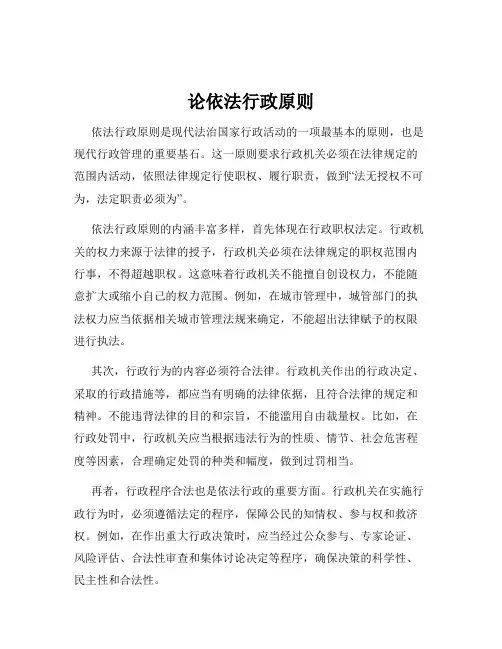 论依法行政原则

依法行政原则是现代法治国家行政活动的一项最基本的原则，也是现代行政管理的重要基石。这一原则要求行政机关必须在法律规定的范围内活动，依照法律规定行使职权、履行职责，做到“法无授权不可为，法定职责必须为”。

依法行政原则的内涵丰富多样，首先体现在行政职权法定。行政机关的权力来源于法律的授予，行政机关必须在法律规定的职权范围内行事，不得超越职权。这意味着行政机关不能擅自创设权力，不能随意扩大或缩小自己的权力范围。例如，在城市管理中，城管部门的执法权力应当依据相关城市管理法规来确定，不能超出法律赋予的权限进行执法。

其次，行政行为的内容必须符合法律。行政机关作出的行政决定、采取的行政措施等，都应当有明确的法律依据，且符合法律的规定和精神。不能违背法律的目的和宗旨，不能滥用自由裁量权。比如，在行政处罚中，行政机关应当根据违法行为的性质、情节、社会危害程度等因素，合理确定处罚的种类和幅度，做到过罚相当。

再者，行政程序合法也是依法行政的重要方面。行政机关在实施行政行为时，必须遵循法定的程序，保障公民的知情权、参与权和救济权。例如，在作出重大行政决策时，应当经过公众参与、专家论证、风险评估、合法性审查和集体讨论决定等程序，确保决策的科学性、民主性和合法性。